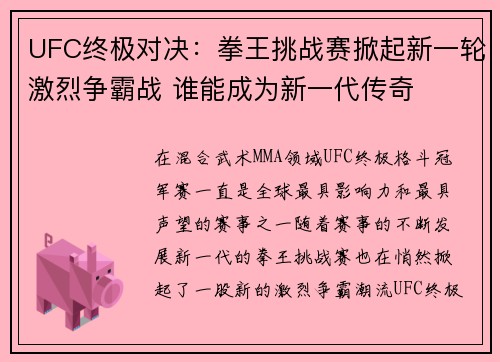 UFC终极对决：拳王挑战赛掀起新一轮激烈争霸战 谁能成为新一代传奇

在混合武术MMA领域UFC终极格斗冠军赛一直是全球最具影响力和最具声望的赛事之一随着赛事的不断发展新一代的拳王挑战赛也在悄然掀起了一股新的激烈争霸潮流UFC终极